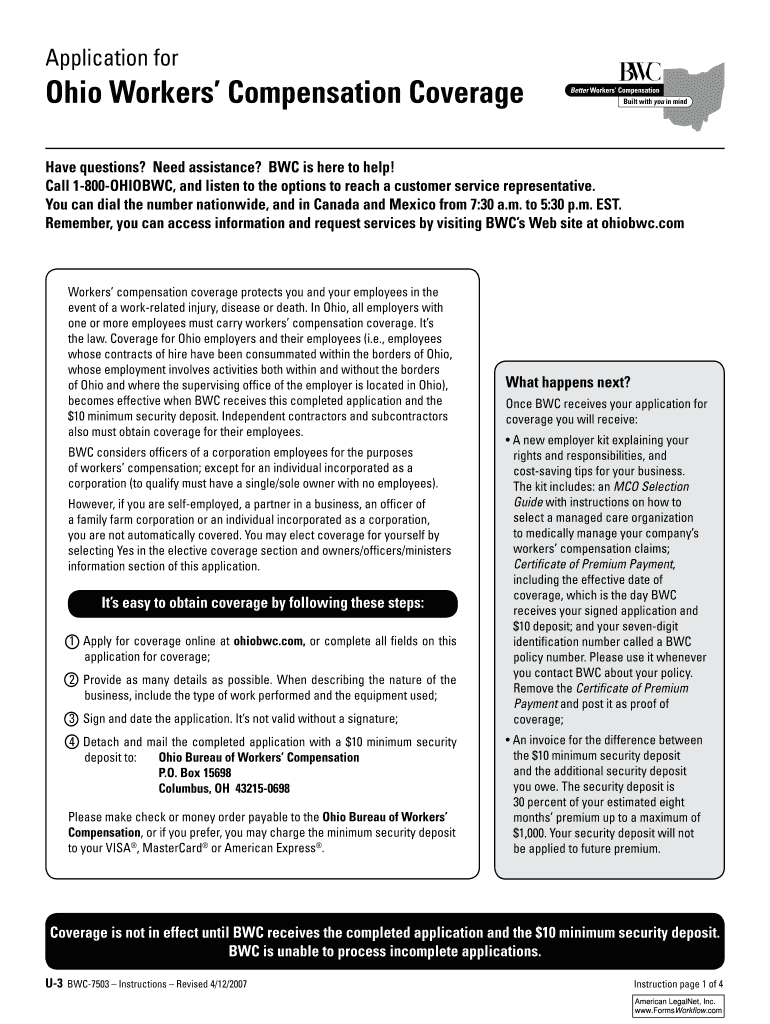 Application for

Ohio Workers' Compensation Coverage

BWC
Better Workers' Compensation
Built with you in mind

Have questions? Need assistance? BWC is here to help!
Call 1-800-OHIOBWC, and listen to the options to reach a customer service representative.
You can dial the number nationwide, and in Canada and Mexico from 7:30 a.m. to 5:30 p.m. EST.
Remember, you can access information and request services by visiting BWC's Web site at ohiobwc.com

Workers' compensation coverage protects you and your employees in the event of a work-related injury, disease or death. In Ohio, all employers with one or more employees must carry workers' compensation coverage. It's the law. Coverage for Ohio employers and their employees (i.e., employees whose contracts of hire have been consummated within the borders of Ohio, whose employment involves activities both within and without the borders of Ohio and where the supervising office of the employer is located in Ohio), becomes effective when BWC receives this completed application and the $10 minimum security deposit. Independent contractors and subcontractors also must obtain coverage for their employees.

BWC considers officers of a corporation employees for the purposes of workers' compensation; except for an individual incorporated as a corporation (to qualify must have a single/sole owner with no employees).

However, if you are self-employed, a partner in a business, an officer of a family farm corporation or an individual incorporated as a corporation, you are not automatically covered. You may elect coverage for yourself by selecting Yes in the elective coverage section and owners/officers/ministers information section of this application.

It's easy to obtain coverage by following these steps:

1 Apply for coverage online at ohiobwc.com, or complete all fields on this application for coverage;

2 Provide as many details as possible. When describing the nature of the business, include the type of work performed and the equipment used;

3 Sign and date the application. It's not valid without a signature;

4 Detach and mail the completed application with a $10 minimum security deposit to: Ohio Bureau of Workers' Compensation
P.O. Box 15698
Columbus, OH 43215-0698

Please make check or money order payable to the Ohio Bureau of Workers' Compensation, or if you prefer, you may charge the minimum security deposit to your VISA®, MasterCard® or American Express®.

What happens next?

Once BWC receives your application for coverage you will receive:

• A new employer kit explaining your rights and responsibilities, and cost-saving tips for your business. The kit includes: an MCO Selection Guide with instructions on how to select a managed care organization to medically manage your company's workers' compensation claims; Certificate of Premium Payment, including the effective date of coverage, which is the day BWC receives your signed application and $10 deposit; and your seven-digit identification number called a BWC policy number. Please use it whenever you contact BWC about your policy. Remove the Certificate of Premium Payment and post it as proof of coverage;

• An invoice for the difference between the $10 minimum security deposit and the additional security deposit you owe. The security deposit is 30 percent of your estimated eight months' premium up to a maximum of $1,000. Your security deposit will not be applied to future premium.

Coverage is not in effect until BWC receives the completed application and the $10 minimum security deposit. BWC is unable to process incomplete applications.

U-3 BWC-7503 – Instructions – Revised 4/12/2007

Instruction page 1 of 4

American LegalNet, Inc.
www.FormsWorkflow.com